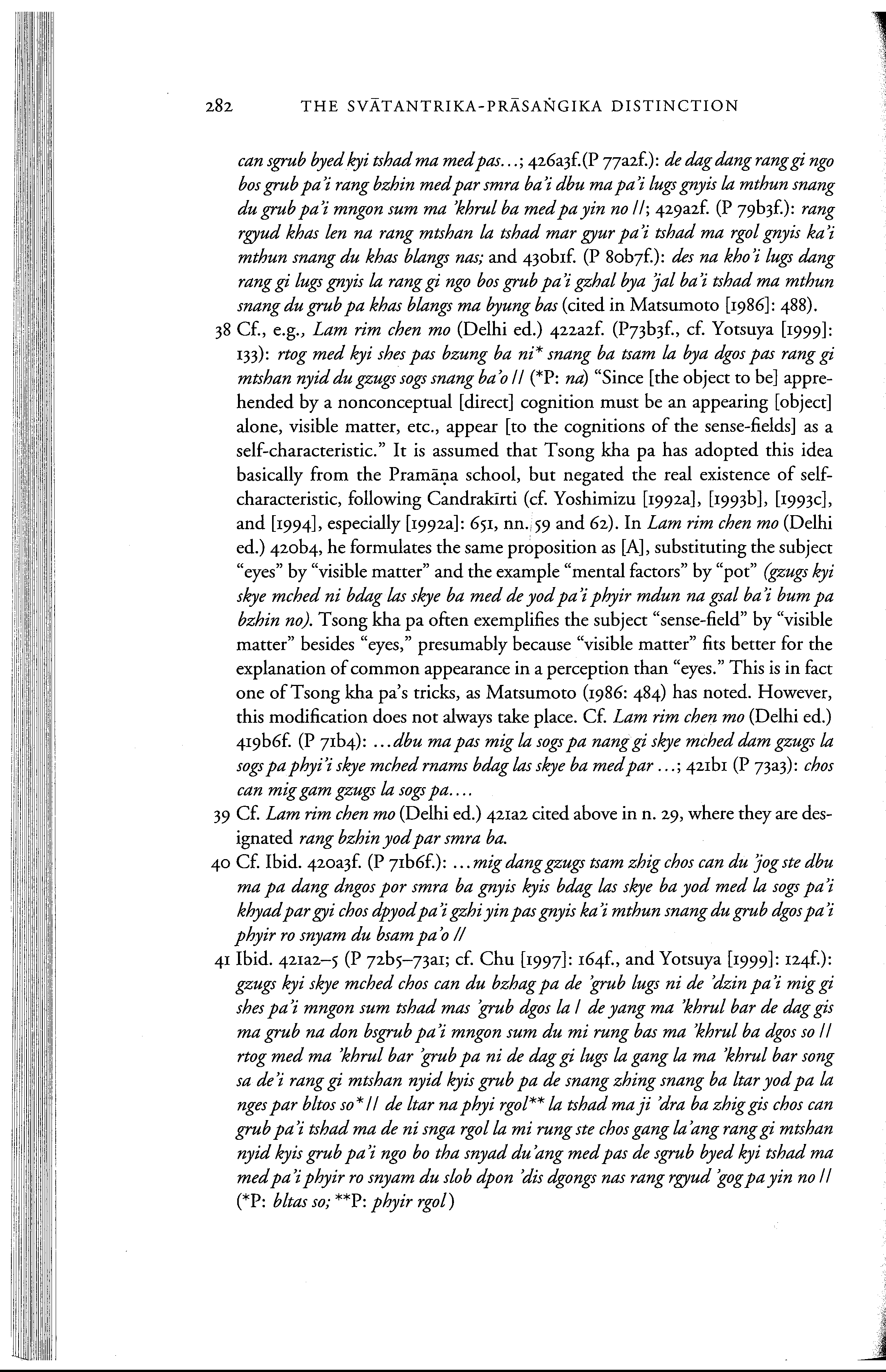 282 THE SVĀTANTRIKA-PRĀSAṄGIKA DISTINCTION

can sgrub byed kyi tshad ma med pas...; 426a3f.(P 77a2f.): de dag dang rang gi ngo bos grub pa'i rang bzhin med par smra ba'i dbu ma pa'i lugs gnyis la mthun snang du grub pa'i mngon sum ma 'khrul ba med pa yin no //; 429a2f. (P 79b3f.): rang rgyud khas len na rang mtshan la tshad mar gyur pa'i tshad ma rgol gnyis ka'i mthun snang du khas blangs nas; and 430b1f. (P 80b7f.): des na kho'i lugs dang rang gi lugs gnyis la rang gi ngo bos grub pa'i gzhal bya 'jal ba'i tshad ma mthun snang du grub pa khas blangs ma byung bas (cited in Matsumoto [1986]: 488).

38 Cf., e.g., Lam rim chen mo (Delhi ed.) 422a2f. (P73b3f., cf. Yotsuya [1999]: 133): rtog med kyi shes pas bzung ba ni* snang ba tsam la bya dgos pas rang gi mtshan nyid du gzugs sogs snang ba'o // (*P: na) "Since [the object to be] apprehended by a nonconceptual [direct] cognition must be an appearing [object] alone, visible matter, etc., appear [to the cognitions of the sense-fields] as a self-characteristic." It is assumed that Tsong kha pa has adopted this idea basically from the Pramāṇa school, but negated the real existence of self-characteristic, following Candrakīrti (cf. Yoshimizu [1992a], [1993b], [1993c], and [1994], especially [1992a]: 651, nn. 59 and 62). In Lam rim chen mo (Delhi ed.) 420b4, he formulates the same proposition as [A], substituting the subject "eyes" by "visible matter" and the example "mental factors" by "pot" (gzugs kyi skye mched ni bdag las skye ba med de yod pa'i phyir mdun na gsal ba'i bum pa bzhin no). Tsong kha pa often exemplifies the subject "sense-field" by "visible matter" besides "eyes," presumably because "visible matter" fits better for the explanation of common appearance in a perception than "eyes." This is in fact one of Tsong kha pa's tricks, as Matsumoto (1986: 484) has noted. However, this modification does not always take place. Cf. Lam rim chen mo (Delhi ed.) 419b6f. (P 71b4): ...dbu ma pas mig la sogs pa nang gi skye mched dam gzugs la sogs pa phyi'i skye mched rnams bdag las skye ba med par ...; 421b1 (P 73a3): chos can mig gam gzugs la sogs pa....

39 Cf. Lam rim chen mo (Delhi ed.) 421a2 cited above in n. 29, where they are designated rang bzhin yod par smra ba.

40 Cf. Ibid. 420a3f. (P 71b6f.): ...mig dang gzugs tsam zhig chos can du 'jog ste dbu ma pa dang dngos por smra ba gnyis kyis bdag las skye ba yod med la sogs pa'i khyad par gyi chos dpyod pa'i gzhi yin pas gnyis ka'i mthun snang du grub dgos pa'i phyir ro snyam du bsam pa'o //

41 Ibid. 421a2–5 (P 72b5–73a1; cf. Chu [1997]: 164f., and Yotsuya [1999]: 124f.): gzugs kyi skye mched chos can du bzhag pa de 'grub lugs ni de 'dzin pa'i mig gi shes pa'i mngon sum tshad mas 'grub dgos la / de yang ma 'khrul bar de dag gis ma grub na don bsgrub pa'i mngon sum du mi rung bas ma 'khrul ba dgos so // rtog med ma 'khrul bar 'grub pa ni de dag gi lugs la gang la ma 'khrul bar song sa de'i rang gi mtshan nyid kyis grub pa de snang zhing snang ba ltar yod pa la nges par bltos so* // de ltar na phyi rgol** la tshad ma ji 'dra ba zhig gis chos can grub pa'i tshad ma de ni snga rgol la mi rung ste chos gang la'ang rang gi mtshan nyid kyis grub pa'i ngo bo tha snyad du'ang med pas de sgrub byed kyi tshad ma med pa'i phyir ro snyam du slob dpon 'dis dgongs nas rang rgyud 'gog pa yin no // (*P: bltas so; **P: phyir rgol)